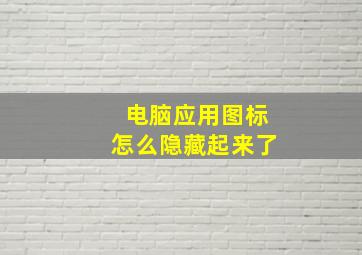 电脑应用图标
怎么隐藏起来了